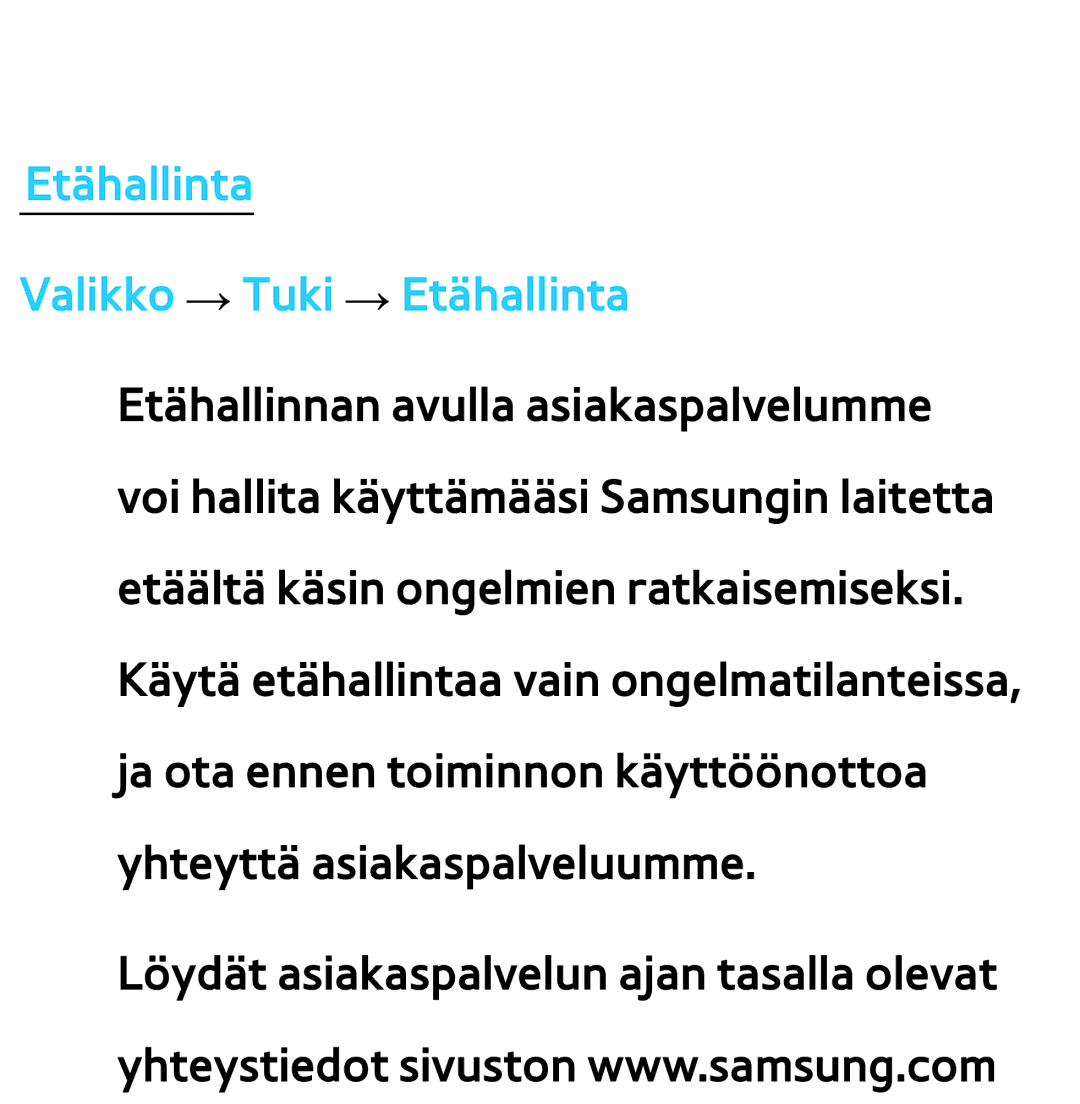 Etähallinta

Valikko → Tuki → Etähallinta

Etähallinnan avulla asiakaspalvelumme voi hallita käyttämääsi Samsungin laitetta etäältä käsin ongelmien ratkaisemiseksi. Käytä etähallintaa vain ongelmatilanteissa, ja ota ennen toiminnon käyttöönottoa yhteyttä asiakaspalveluumme.

Löydät asiakaspalvelun ajan tasalla olevat yhteystiedot sivuston www.samsung.com